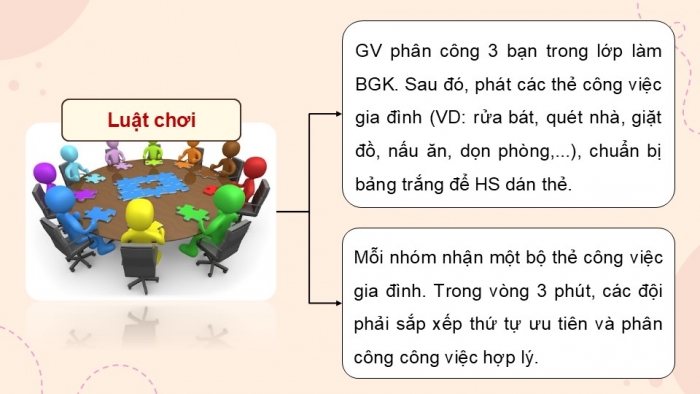 Luật chơi

GV phân công 3 bạn trong lớp làm BGK. Sau đó, phát các thẻ công việc gia đình (VD: rửa bát, quét nhà, giặt đồ, nấu ăn, dọn phòng,...), chuẩn bị bảng trắng để HS dán thẻ.

Mỗi nhóm nhận một bộ thẻ công việc gia đình. Trong vòng 3 phút, các đội phải sắp xếp thứ tự ưu tiên và phân công công việc hợp lý.